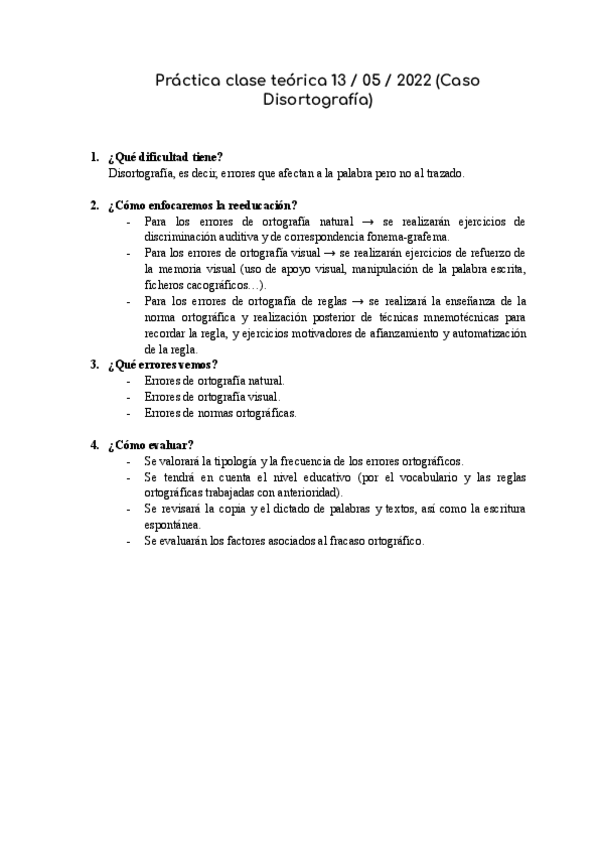 Práctica clase teórica 13 / 05 / 2022 (Caso Disortografía)

1. ¿Qué dificultad tiene?
Disortografía, es decir, errores que afectan a la palabra pero no al trazado.

2. ¿Cómo enfocaremos la reeducación?
- Para los errores de ortografía natural → se realizarán ejercicios de discriminación auditiva y de correspondencia fonema-grafema.
- Para los errores de ortografía visual → se realizarán ejercicios de refuerzo de la memoria visual (uso de apoyo visual, manipulación de la palabra escrita, ficheros cacográficos…).
- Para los errores de ortografía de reglas → se realizará la enseñanza de la norma ortográfica y realización posterior de técnicas mnemotécnicas para recordar la regla, y ejercicios motivadores de afianzamiento y automatización de la regla.

3. ¿Qué errores vemos?
- Errores de ortografía natural.
- Errores de ortografía visual.
- Errores de normas ortográficas.

4. ¿Cómo evaluar?
- Se valorará la tipología y la frecuencia de los errores ortográficos.
- Se tendrá en cuenta el nivel educativo (por el vocabulario y las reglas ortográficas trabajadas con anterioridad).
- Se revisará la copia y el dictado de palabras y textos, así como la escritura espontánea.
- Se evaluarán los factores asociados al fracaso ortográfico.